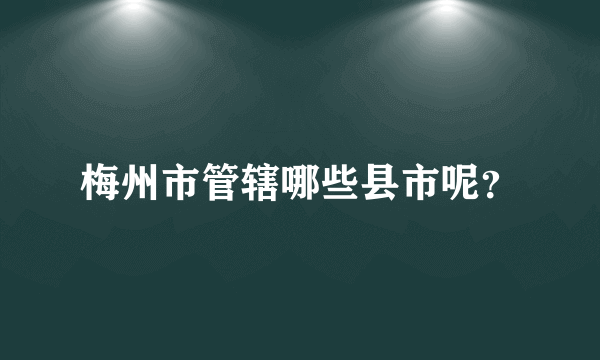 梅州市管辖哪些县市呢?